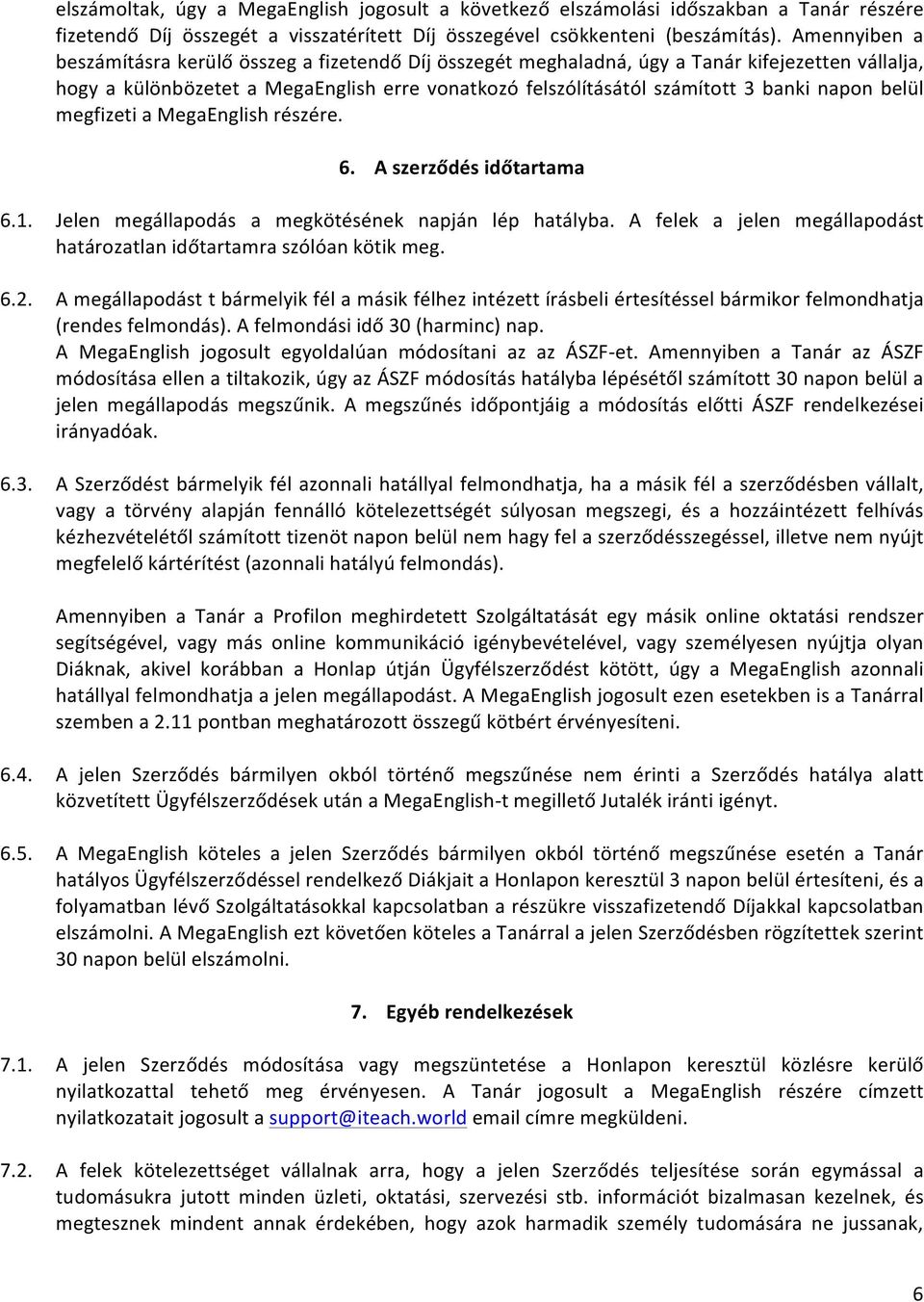 elszámoltak, úgy a MegaEnglish jogosult a következő elszámolási időszakban a Tanár részére fizetendő Díj összegét a visszatérített Díj összegével csökkenteni (beszámítás). Amennyiben a beszámításra kerülő összeg a fizetendő Díj összegét meghaladná, úgy a Tanár kifejezetten vállalja, hogy a különbözetet a MegaEnglish erre vonatkozó felszólításától számított 3 banki napon belül megfizeti a MegaEnglish részére.

6. A szerződés időtartama

6.1. Jelen megállapodás a megkötésének napján lép hatályba. A felek a jelen megállapodást határozatlan időtartamra szólóan kötik meg.

6.2. A megállapodást t bármelyik fél a másik félhez intézett írásbeli értesítéssel bármikor felmondhatja (rendes felmondás). A felmondási idő 30 (harminc) nap.
A MegaEnglish jogosult egyoldalúan módosítani az az ÁSZF-et. Amennyiben a Tanár az ÁSZF módosítása ellen a tiltakozik, úgy az ÁSZF módosítás hatályba lépésétől számított 30 napon belül a jelen megállapodás megszűnik. A megszűnés időpontjáig a módosítás előtti ÁSZF rendelkezései irányadóak.

6.3. A Szerződést bármelyik fél azonnali hatállyal felmondhatja, ha a másik fél a szerződésben vállalt, vagy a törvény alapján fennálló kötelezettségét súlyosan megszegi, és a hozzáintézett felhívás kézhezvételétől számított tizenöt napon belül nem hagy fel a szerződésszegéssel, illetve nem nyújt megfelelő kártérítést (azonnali hatályú felmondás).

Amennyiben a Tanár a Profilon meghirdetett Szolgáltatását egy másik online oktatási rendszer segítségével, vagy más online kommunikáció igénybevételével, vagy személyesen nyújtja olyan Diáknak, akivel korábban a Honlap útján Ügyfélszerződést kötött, úgy a MegaEnglish azonnali hatállyal felmondhatja a jelen megállapodást. A MegaEnglish jogosult ezen esetekben is a Tanárral szemben a 2.11 pontban meghatározott összegű kötbért érvényesíteni.

6.4. A jelen Szerződés bármilyen okból történő megszűnése nem érinti a Szerződés hatálya alatt közvetített Ügyfélszerződések után a MegaEnglish-t megillető Jutalék iránti igényt.

6.5. A MegaEnglish köteles a jelen Szerződés bármilyen okból történő megszűnése esetén a Tanár hatályos Ügyfélszerződéssel rendelkező Diákjait a Honlapon keresztül 3 napon belül értesíteni, és a folyamatban lévő Szolgáltatásokkal kapcsolatban a részükre visszafizetendő Díjakkal kapcsolatban elszámolni. A MegaEnglish ezt követően köteles a Tanárral a jelen Szerződésben rögzítettek szerint 30 napon belül elszámolni.

7. Egyéb rendelkezések

7.1. A jelen Szerződés módosítása vagy megszüntetése a Honlapon keresztül közlésre kerülő nyilatkozattal tehető meg érvényesen. A Tanár jogosult a MegaEnglish részére címzett nyilatkozatait jogosult a support@iteach.world email címre megküldeni.

7.2. A felek kötelezettséget vállalnak arra, hogy a jelen Szerződés teljesítése során egymással a tudomásukra jutott minden üzleti, oktatási, szervezési stb. információt bizalmasan kezelnek, és megtesznek mindent annak érdekében, hogy azok harmadik személy tudomására ne jussanak,

6